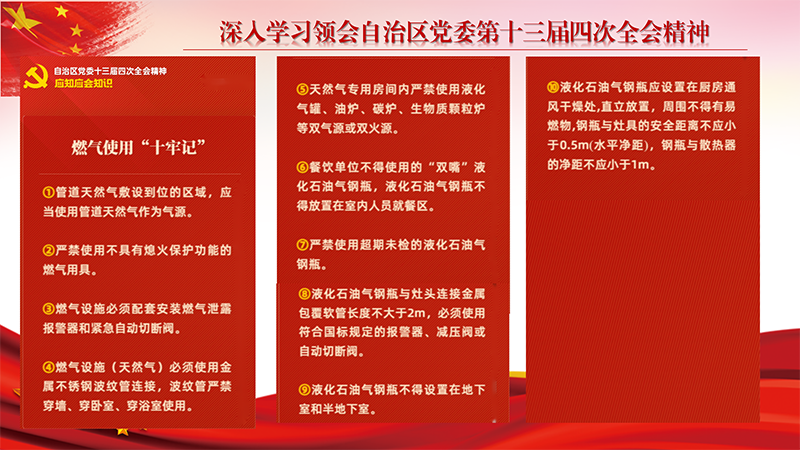 深人学习领会自治区党委第十三届四次全会精神

自治区党委十三届四次全会精神
应知应会知识

燃气使用“十牢记”

①管道天然气敷设到位的区域，应当使用管道天然气作为气源。

②严禁使用不具有熄火保护功能的燃气用具。

③燃气设施必须配套安装燃气泄露报警器和紧急自动切断阀。

④燃气设施（天然气）必须使用金属不锈钢波纹管连接，波纹管严禁穿墙、穿卧室、穿浴室使用。

⑤天然气专用房间内严禁使用液化气罐、油炉、碳炉、生物质颗粒炉等双气源或双火源。

⑥餐饮单位不得使用的“双嘴”液化石油气钢瓶，液化石油气钢瓶不得放置在室内人员就餐区。

⑦严禁使用超期未检的液化石油气钢瓶。

⑧液化石油气钢瓶与灶头连接金属包覆软管长度不大于2m，必须使用符合国标规定的报警器、减压阀或自动切断阀。

⑨液化石油气钢瓶不得设置在地下室和半地下室。

⑩液化石油气钢瓶应设置在厨房通风干燥处,直立放置，周围不得有易燃物,钢瓶与灶具的安全距离不应小于0.5m(水平净距)，钢瓶与散热器的净距不应小于1m。